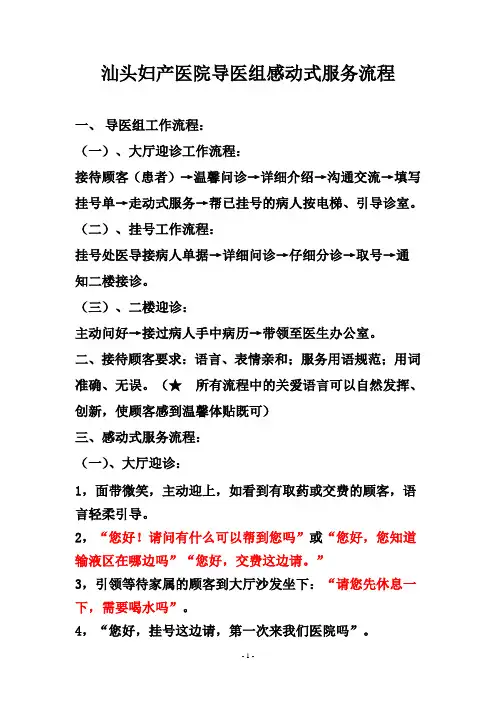 汕头妇产医院导医组感动式服务流程

一、 导医组工作流程：

（一）、大厅迎诊工作流程：

接待顾客（患者）→温馨问诊→详细介绍→沟通交流→填写挂号单→走动式服务→帮已挂号的病人按电梯、引导诊室。

（二）、挂号工作流程：

挂号处医导接病人单据→详细问诊→仔细分诊→取号→通知二楼接诊。

（三）、二楼迎诊：

主动问好→接过病人手中病历→带领至医生办公室。

二、接待顾客要求：语言、表情亲和；服务用语规范；用词准确、无误。（★ 所有流程中的关爱语言可以自然发挥、创新，使顾客感到温馨体贴既可）

三、感动式服务流程：

（一）、大厅迎诊：

1，面带微笑，主动迎上，如看到有取药或交费的顾客，语言轻柔引导。

2，“您好！请问有什么可以帮到您吗”或“您好，您知道输液区在哪边吗”“您好，交费这边请。”

3，引领等待家属的顾客到大厅沙发坐下：“请您先休息一下，需要喝水吗”。

4，“您好，挂号这边请，第一次来我们医院吗”。

- 1 -